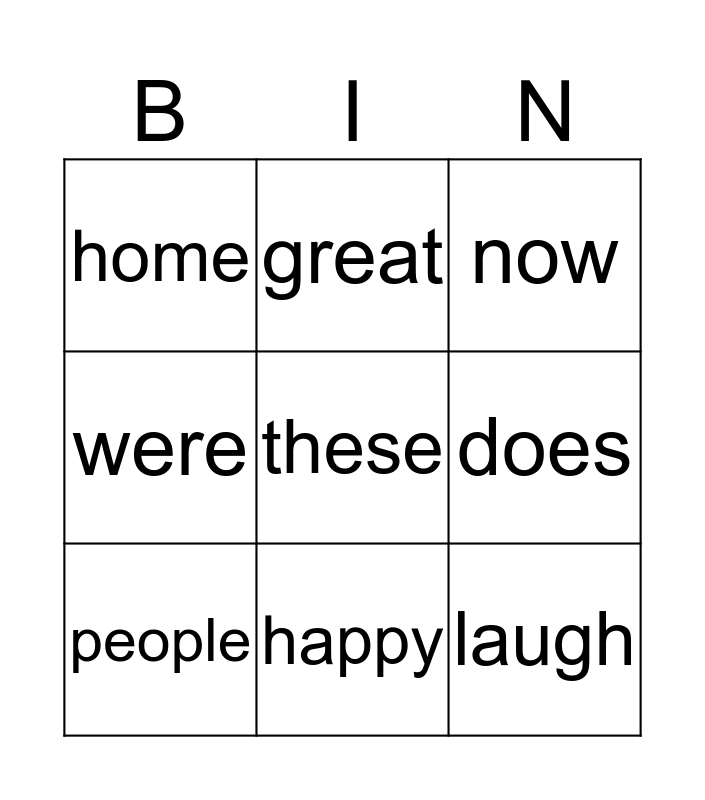 | B | I | N |
|---|---|---|
| home | great | now |
| were | these | does |
| people | happy | laugh |